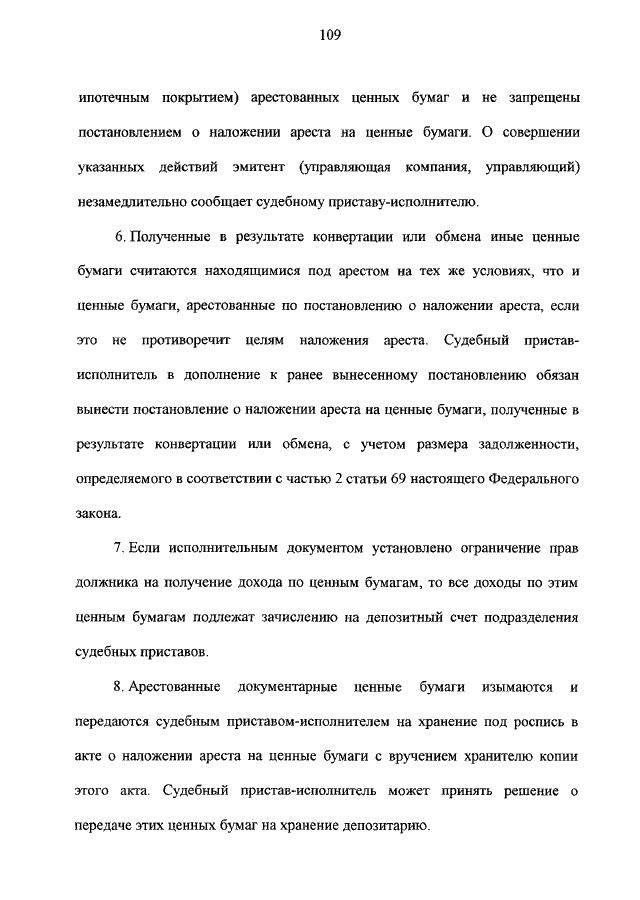 109

ипотечным покрытием) арестованных ценных бумаг и не запрещены постановлением о наложении ареста на ценные бумаги. О совершении указанных действий эмитент (управляющая компания, управляющий) незамедлительно сообщает судебному приставу-исполнителю.

6. Полученные в результате конвертации или обмена иные ценные бумаги считаются находящимися под арестом на тех же условиях, что и ценные бумаги, арестованные по постановлению о наложении ареста, если это не противоречит целям наложения ареста. Судебный пристав-исполнитель в дополнение к ранее вынесенному постановлению обязан вынести постановление о наложении ареста на ценные бумаги, полученные в результате конвертации или обмена, с учетом размера задолженности, определяемого в соответствии с частью 2 статьи 69 настоящего Федерального закона.

7. Если исполнительным документом установлено ограничение прав должника на получение дохода по ценным бумагам, то все доходы по этим ценным бумагам подлежат зачислению на депозитный счет подразделения судебных приставов.

8. Арестованные документарные ценные бумаги изымаются и передаются судебным приставом-исполнителем на хранение под роспись в акте о наложении ареста на ценные бумаги с вручением хранителю копии этого акта. Судебный пристав-исполнитель может принять решение о передаче этих ценных бумаг на хранение депозитарию.